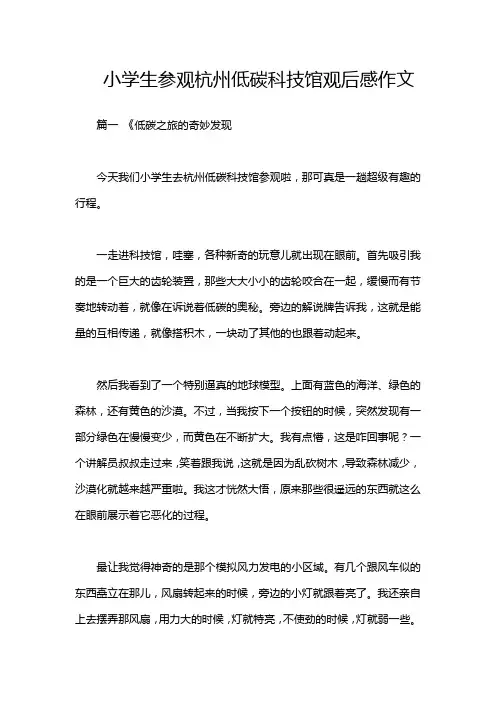 小学生参观杭州低碳科技馆观后感作文

篇一 《低碳之旅的奇妙发现

今天我们小学生去杭州低碳科技馆参观啦，那可真是一趟超级有趣的行程。

一走进科技馆，哇塞，各种新奇的玩意儿就出现在眼前。首先吸引我的是一个巨大的齿轮装置，那些大大小小的齿轮咬合在一起，缓慢而有节奏地转动着，就像在诉说着低碳的奥秘。旁边的解说牌告诉我，这就是能量的互相传递，就像搭积木，一块动了其他的也跟着动起来。

然后我看到了一个特别逼真的地球模型。上面有蓝色的海洋、绿色的森林，还有黄色的沙漠。不过，当我按下一个按钮的时候，突然发现有一部分绿色在慢慢变少，而黄色在不断扩大。我有点懵，这是咋回事呢？一个讲解员叔叔走过来，笑着跟我说，这就是因为乱砍树木，导致森林减少，沙漠化就越来越严重啦。我这才恍然大悟，原来那些很遥远的东西就这么在眼前展示着它恶化的过程。

最让我觉得神奇的是那个模拟风力发电的小区域。有几个跟风车似的东西矗立在那儿，风扇转起来的时候，旁边的小灯就跟着亮了。我还亲自上去摆弄那风扇，用力大的时候，灯就特亮，不使劲的时候，灯就弱一些。